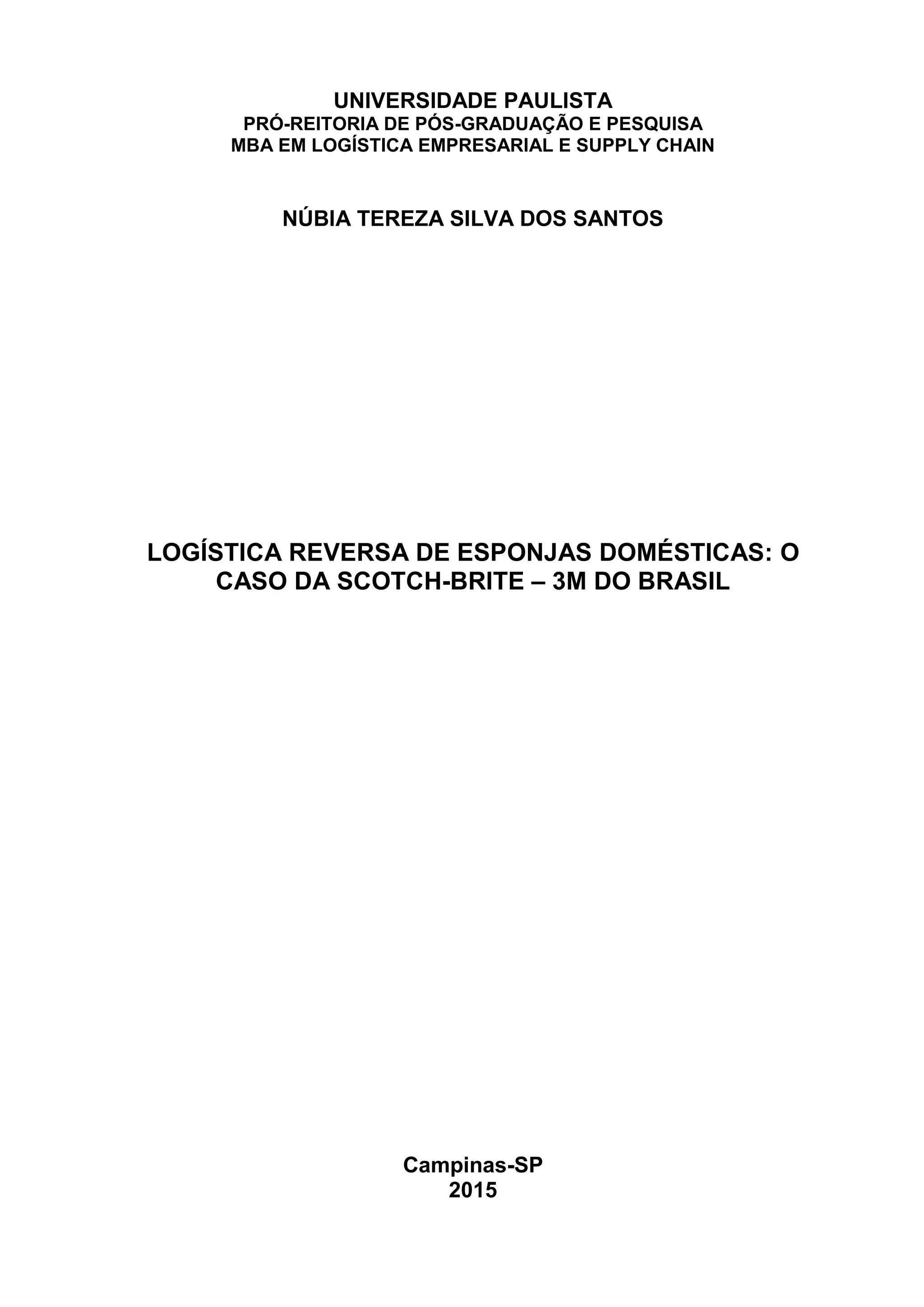 UNIVERSIDADE PAULISTA
PRÓ-REITORIA DE PÓS-GRADUAÇÃO E PESQUISA
MBA EM LOGÍSTICA EMPRESARIAL E SUPPLY CHAIN

NÚBIA TEREZA SILVA DOS SANTOS

LOGÍSTICA REVERSA DE ESPONJAS DOMÉSTICAS: O CASO DA SCOTCH-BRITE – 3M DO BRASIL

Campinas-SP
2015